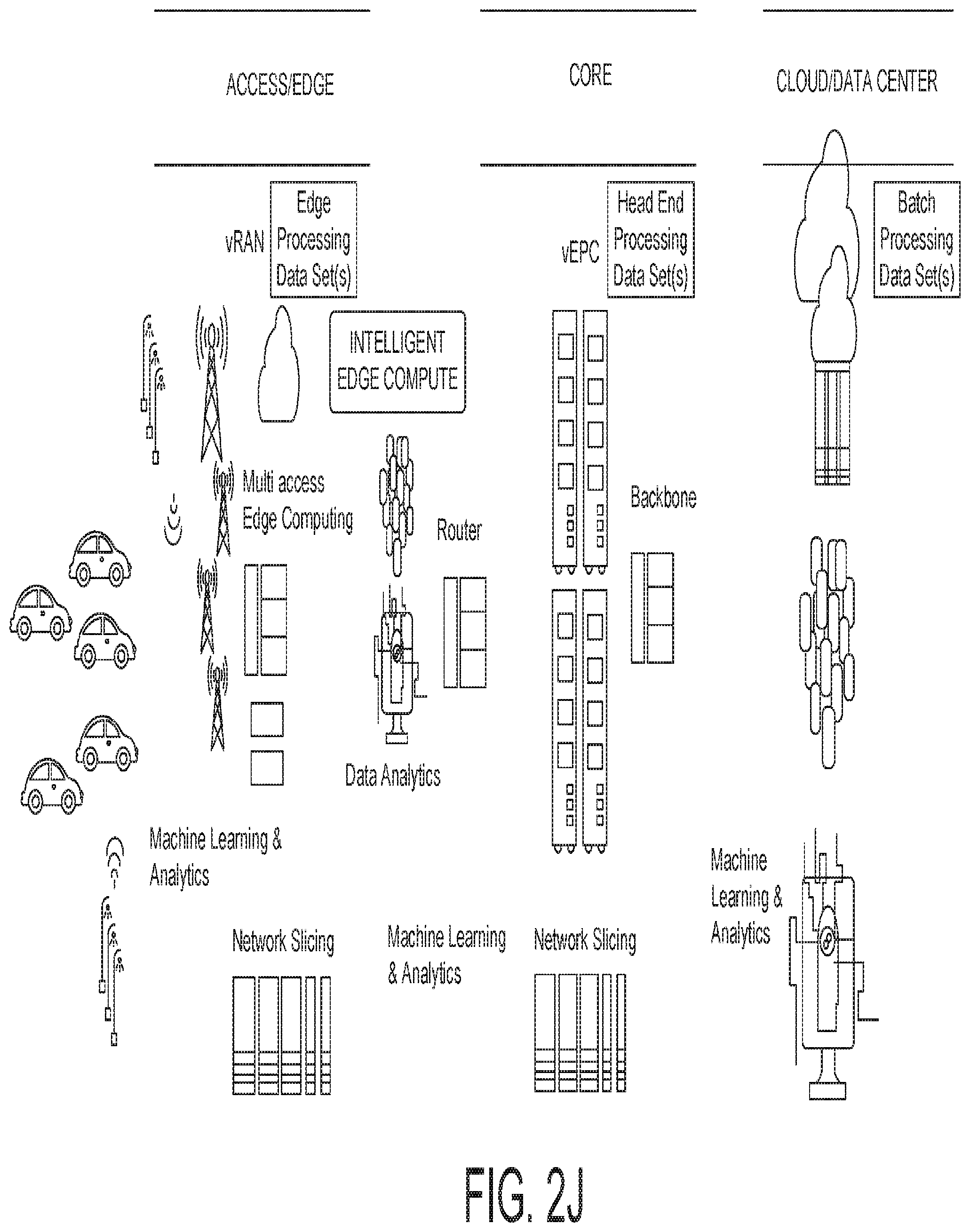 ACCESS/EDGE

CORE

CLOUD/DATA CENTER

vRAN

Edge Processing Data Set(s)

vEPC

Head End Processing Data Set(s)

Batch Processing Data Set(s)

INTELLIGENT EDGE COMPUTE

Multi access Edge Computing

Router

Backbone

Data Analytics

Machine Learning & Analytics

Network Slicing

Machine Learning & Analytics

Network Slicing

Machine Learning & Analytics

FIG. 2J